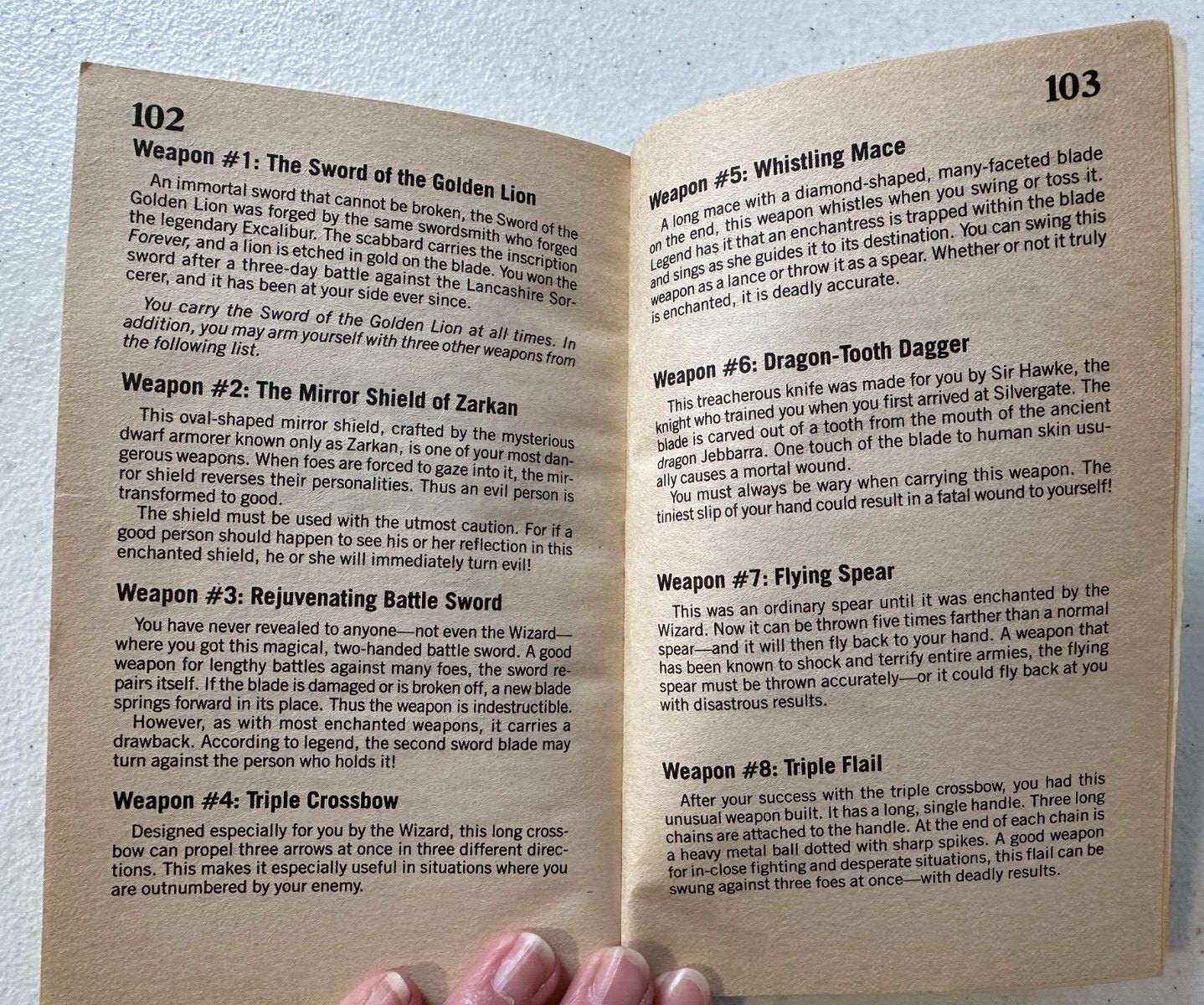 102

Weapon #1: The Sword of the Golden Lion

An immortal sword that cannot be broken, the Sword of the Golden Lion was forged by the same swordsmith who forged the legendary Excalibur. The scabbard carries the inscription Forever, and a lion is etched in gold on the blade. You won the sword after a three-day battle against the Lancashire Sorcerer, and it has been at your side ever since.

You carry the Sword of the Golden Lion at all times. In addition, you may arm yourself with three other weapons from the following list.

Weapon #2: The Mirror Shield of Zarkan

This oval-shaped mirror shield, crafted by the mysterious dwarf armorer known only as Zarkan, is one of your most dangerous weapons. When foes are forced to gaze into it, the mirror shield reverses their personalities. Thus an evil person is transformed to good.

The shield must be used with the utmost caution. For if a good person should happen to see his or her reflection in this enchanted shield, he or she will immediately turn evil!

Weapon #3: Rejuvenating Battle Sword

You have never revealed to anyone—not even the Wizard—where you got this magical, two-handed battle sword. A good weapon for lengthy battles against many foes, the sword repairs itself. If the blade is damaged or is broken off, a new blade springs forward in its place. Thus the weapon is indestructible.

However, as with most enchanted weapons, it carries a drawback. According to legend, the second sword blade may turn against the person who holds it!

Weapon #4: Triple Crossbow

Designed especially for you by the Wizard, this long crossbow can propel three arrows at once in three different directions. This makes it especially useful in situations where you are outnumbered by your enemy.

103

Weapon #5: Whistling Mace

A long mace with a diamond-shaped, many-faceted blade on the end, this weapon whistles when you swing or toss it. Legend has it that an enchantress is trapped within the blade and sings as she guides it to its destination. You can swing this weapon as a lance or throw it as a spear. Whether or not it truly is enchanted, it is deadly accurate.

Weapon #6: Dragon-Tooth Dagger

This treacherous knife was made for you by Sir Hawke, the knight who trained you when you first arrived at Silvergate. The blade is carved out of a tooth from the mouth of the ancient dragon Jebbarra. One touch of the blade to human skin usually causes a mortal wound.

You must always be wary when carrying this weapon. The tiniest slip of your hand could result in a fatal wound to yourself!

Weapon #7: Flying Spear

This was an ordinary spear until it was enchanted by the Wizard. Now it can be thrown five times farther than a normal spear—and it will then fly back to your hand. A weapon that has been known to shock and terrify entire armies, the flying spear must be thrown accurately—or it could fly back at you with disastrous results.

Weapon #8: Triple Flail

After your success with the triple crossbow, you had this unusual weapon built. It has a long, single handle. Three long chains are attached to the handle. At the end of each chain is a heavy metal ball dotted with sharp spikes. A good weapon for in-close fighting and desperate situations, this flail can be swung against three foes at once—with deadly results.